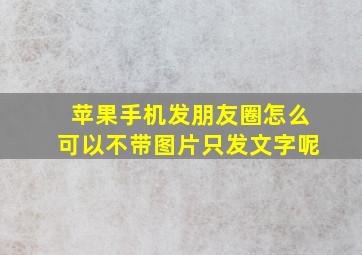 苹果手机发朋友圈怎么可以不带图片只发文字呢